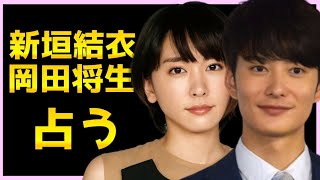 新垣結衣
岡田将生
占う